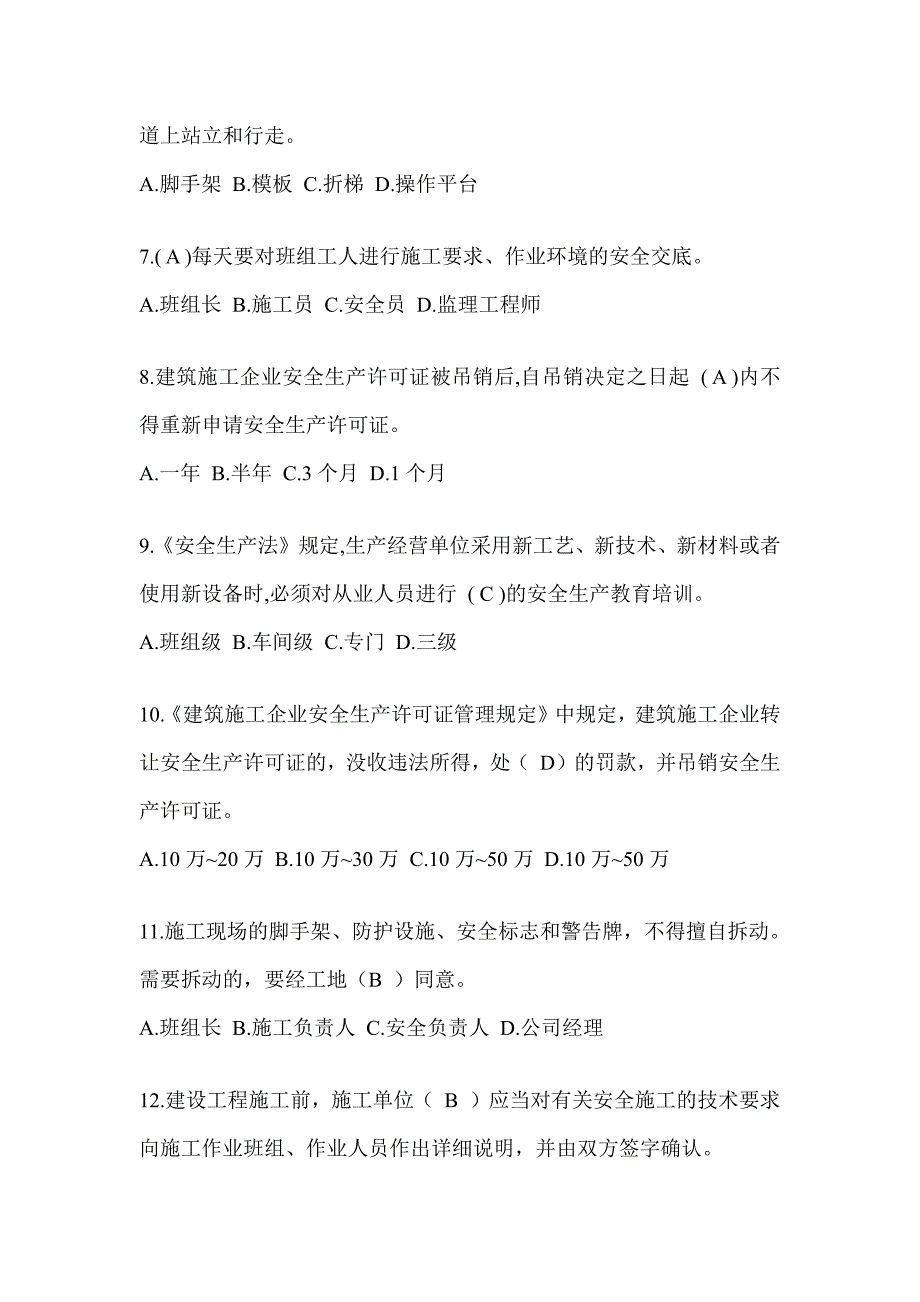 道上站立和行走。

A.脚手架 B.模板 C.折梯 D.操作平台

7.( A )每天要对班组工人进行施工要求、作业环境的安全交底。

A.班组长 B.施工员 C.安全员 D.监理工程师

8.建筑施工企业安全生产许可证被吊销后,自吊销决定之日起 ( A )内不得重新申请安全生产许可证。

A.一年 B.半年 C.3 个月 D.1 个月

9.《安全生产法》规定,生产经营单位采用新工艺、新技术、新材料或者使用新设备时,必须对从业人员进行 ( C )的安全生产教育培训。

A.班组级 B.车间级 C.专门 D.三级

10.《建筑施工企业安全生产许可证管理规定》中规定，建筑施工企业转让安全生产许可证的，没收违法所得，处（ D）的罚款，并吊销安全生产许可证。

A.10 万~20 万 B.10 万~30 万 C.10 万~50 万 D.10 万~50 万

11.施工现场的脚手架、防护设施、安全标志和警告牌，不得擅自拆动。需要拆动的，要经工地（B ）同意。

A.班组长 B.施工负责人 C.安全负责人 D.公司经理

12.建设工程施工前，施工单位（ B ）应当对有关安全施工的技术要求向施工作业班组、作业人员作出详细说明，并由双方签字确认。